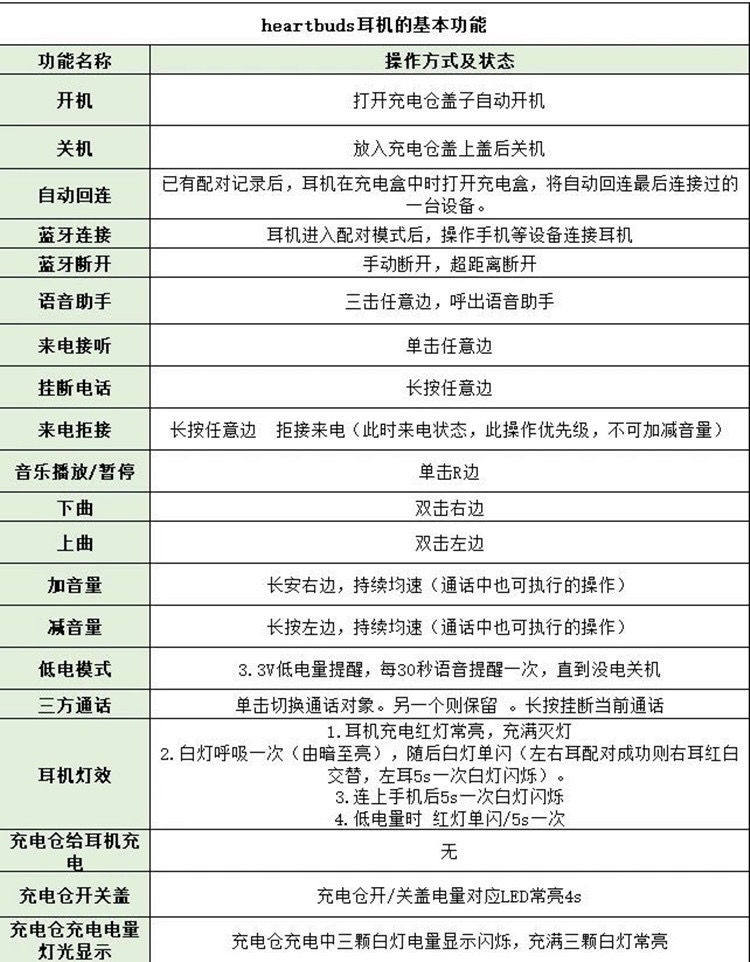 heartbuds耳机的基本功能

| 功能名称 | 操作方式及状态 |
|---|---|
| 开机 | 打开充电仓盖子自动开机 |
| 关机 | 放入充电仓盖上盖后关机 |
| 自动回连 | 已有配对记录后，耳机在充电盒中时打开充电盒，将自动回连最后连接过的一台设备。 |
| 蓝牙连接 | 耳机进入配对模式后，操作手机等设备连接耳机 |
| 蓝牙断开 | 手动断开，超距离断开 |
| 语音助手 | 三击任意边，呼出语音助手 |
| 来电接听 | 单击任意边 |
| 挂断电话 | 长按任意边 |
| 来电拒接 | 长按任意边　拒接来电（此时来电状态，此操作优先级，不可加减音量） |
| 音乐播放/暂停 | 单击R边 |
| 下曲 | 双击右边 |
| 上曲 | 双击左边 |
| 加音量 | 长安右边，持续均速（通话中也可执行的操作） |
| 减音量 | 长按左边，持续均速（通话中也可执行的操作） |
| 低电模式 | 3.3V低电量提醒，每30秒语音提醒一次，直到没电关机 |
| 三方通话 | 单击切换通话对象。另一个则保留　。长按挂断当前通话 |
| 耳机灯效 | 1.耳机充电红灯常亮，充满灭灯 2.白灯呼吸一次（由暗至亮），随后白灯单闪（左右耳配对成功则右耳红白交替，左耳5s一次白灯闪烁）。 3.连上手机后5s一次白灯闪烁 4.低电量时 红灯单闪/5s一次 |
| 充电仓给耳机充电 | 无 |
| 充电仓开关盖 | 充电仓开/关盖电量对应LED常亮4s |
| 充电仓充电电量灯光显示 | 充电仓充电中三颗白灯电量显示闪烁，充满三颗白灯常亮 |